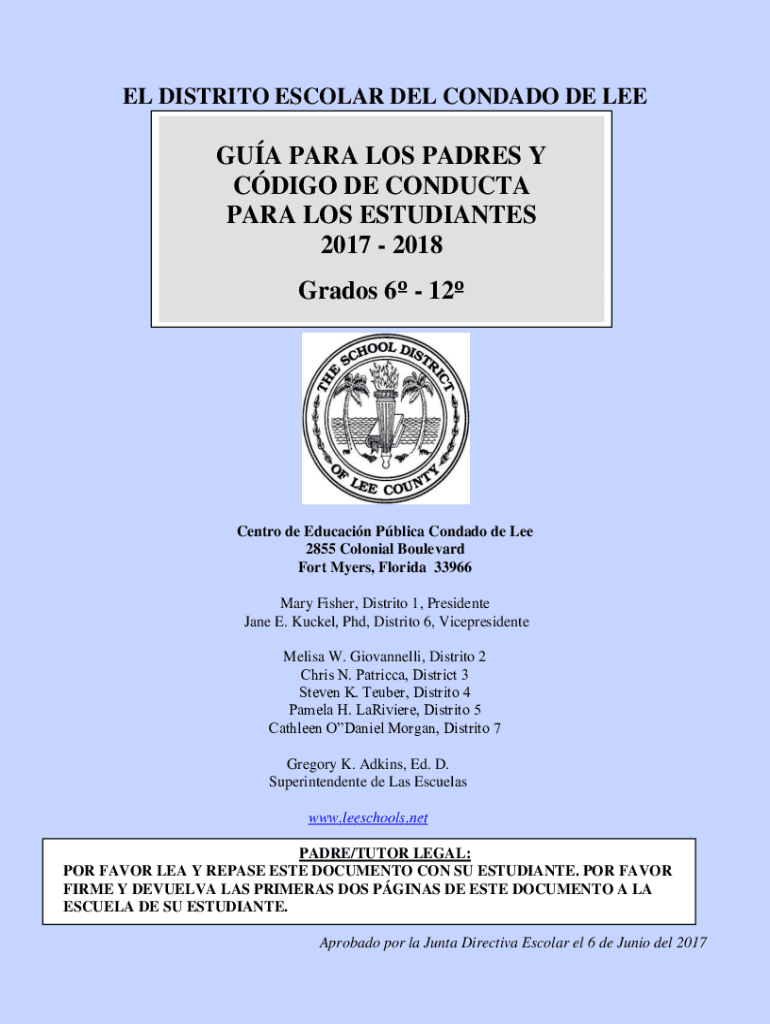 EL DISTRITO ESCOLAR DEL CONDADO DE LEE

GUÍA PARA LOS PADRES Y CÓDIGO DE CONDUCTA PARA LOS ESTUDIANTES
2017 - 2018

Grados 6º - 12º

THE SCHOOL DISTRICT OF LEE COUNTY

Centro de Educación Pública Condado de Lee
2855 Colonial Boulevard
Fort Myers, Florida 33966

Mary Fisher, Distrito 1, Presidente
Jane E. Kuckel, Phd, Distrito 6, Vicepresidente

Melisa W. Giovannelli, Distrito 2
Chris N. Patricca, District 3
Steven K. Teuber, Distrito 4
Pamela H. LaRiviere, Distrito 5
Cathleen O"Daniel Morgan, Distrito 7

Gregory K. Adkins, Ed. D.
Superintendente de Las Escuelas

www.leeschools.net

PADRE/TUTOR LEGAL:
POR FAVOR LEA Y REPASE ESTE DOCUMENTO CON SU ESTUDIANTE. POR FAVOR FIRME Y DEVUELVA LAS PRIMERAS DOS PÁGINAS DE ESTE DOCUMENTO A LA ESCUELA DE SU ESTUDIANTE.

Aprobado por la Junta Directiva Escolar el 6 de Junio del 2017